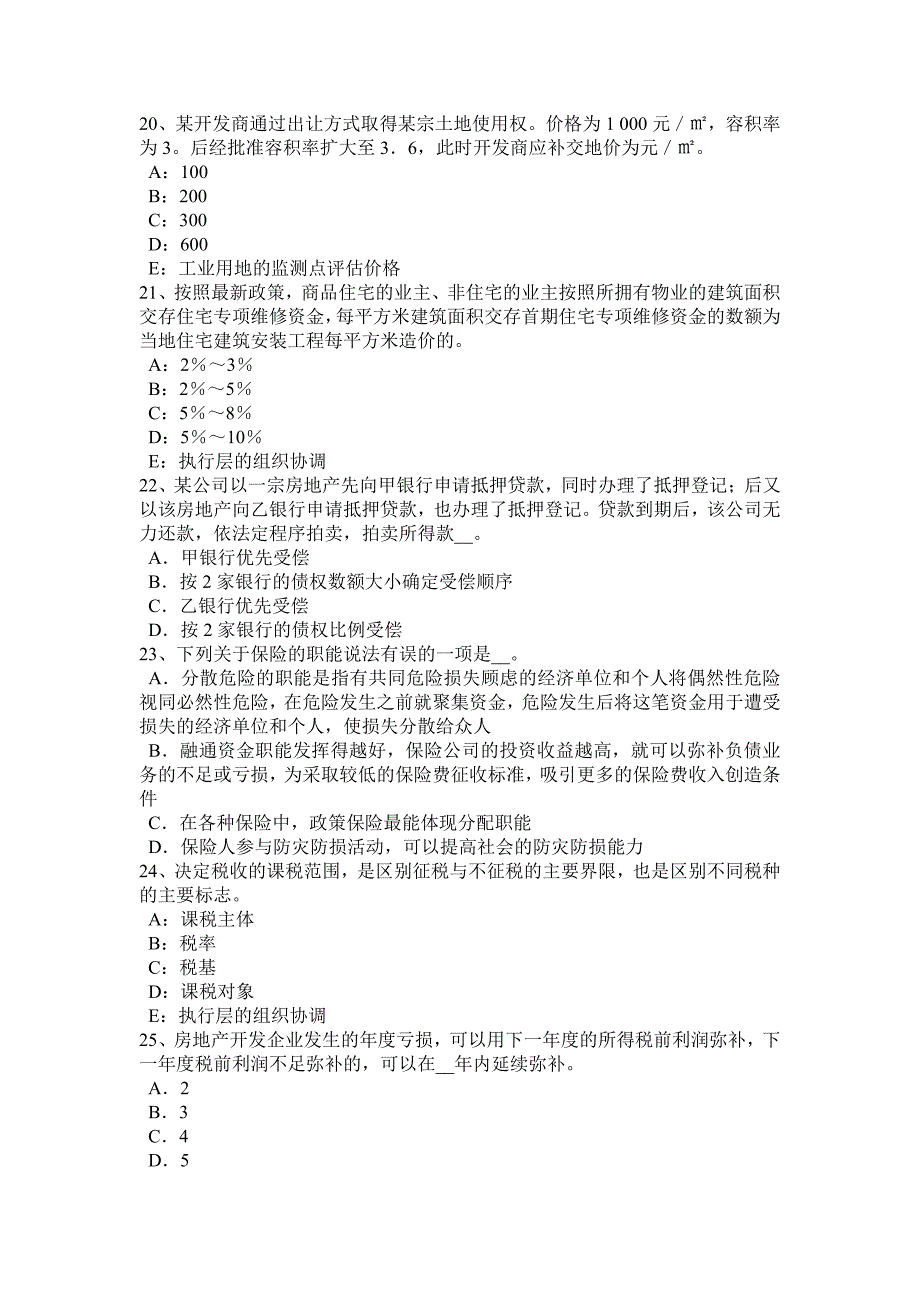 20、某开发商通过出让方式取得某宗土地使用权。价格为 1 000 元／㎡，容积率为 3。后经批准容积率扩大至 3．6，此时开发商应补交地价为元／㎡。
A：100
B：200
C：300
D：600
E：工业用地的监测点评估价格
21、按照最新政策，商品住宅的业主、非住宅的业主按照所拥有物业的建筑面积交存住宅专项维修资金，每平方米建筑面积交存首期住宅专项维修资金的数额为当地住宅建筑安装工程每平方米造价的。
A：2％～3％
B：2％～5％
C：5％～8％
D：5％～10％
E：执行层的组织协调
22、某公司以一宗房地产先向甲银行申请抵押贷款，同时办理了抵押登记；后又以该房地产向乙银行申请抵押贷款，也办理了抵押登记。贷款到期后，该公司无力还款，依法定程序拍卖，拍卖所得款__。
A．甲银行优先受偿
B．按 2 家银行的债权数额大小确定受偿顺序
C．乙银行优先受偿
D．按 2 家银行的债权比例受偿
23、下列关于保险的职能说法有误的一项是__。
A．分散危险的职能是指有共同危险损失顾虑的经济单位和个人将偶然性危险视同必然性危险，在危险发生之前就聚集资金，危险发生后将这笔资金用于遭受损失的经济单位和个人，使损失分散给众人
B．融通资金职能发挥得越好，保险公司的投资收益越高，就可以弥补负债业务的不足或亏损，为采取较低的保险费征收标准，吸引更多的保险费收入创造条件
C．在各种保险中，政策保险最能体现分配职能
D．保险人参与防灾防损活动，可以提高社会的防灾防损能力
24、决定税收的课税范围，是区别征税与不征税的主要界限，也是区别不同税种的主要标志。
A：课税主体
B：税率
C：税基
D：课税对象
E：执行层的组织协调
25、房地产开发企业发生的年度亏损，可以用下一年度的所得税前利润弥补，下一年度税前利润不足弥补的，可以在__年内延续弥补。
A．2
B．3
C．4
D．5